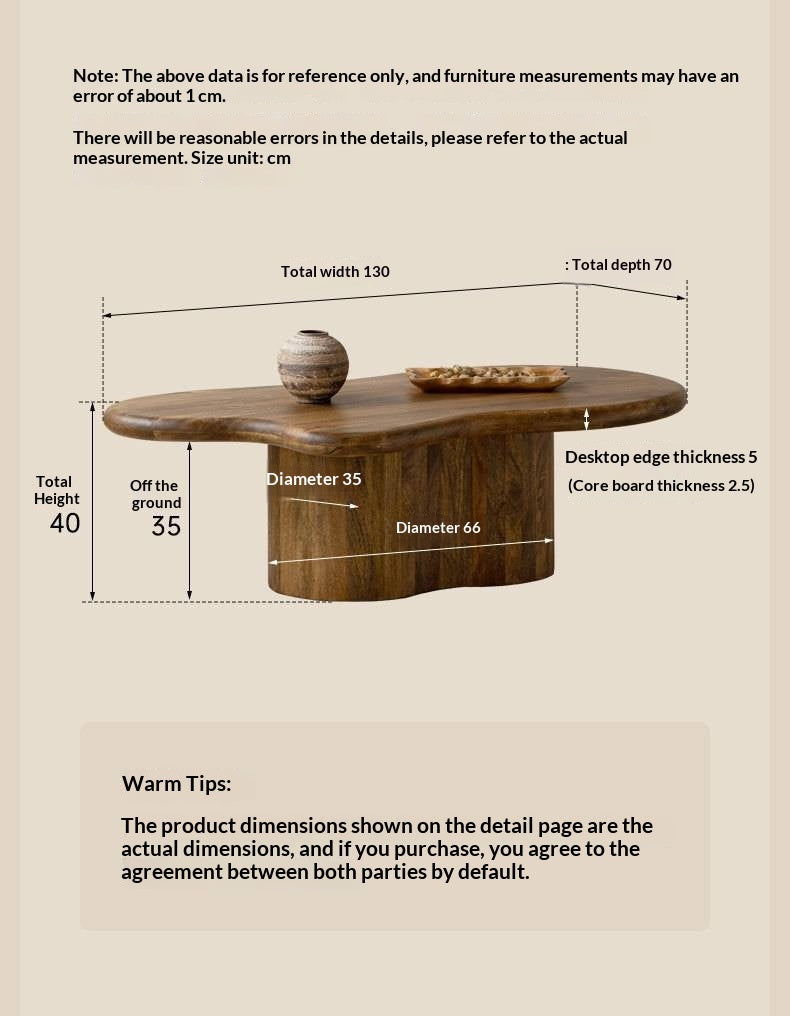 Note: The above data is for reference only, and furniture measurements may have an error of about 1 cm.

There will be reasonable errors in the details, please refer to the actual measurement. Size unit: cm

Total width 130

: Total depth 70

Total Height 40

Off the ground 35

Diameter 35

Diameter 66

Desktop edge thickness 5

(Core board thickness 2.5)

Warm Tips:

The product dimensions shown on the detail page are the actual dimensions, and if you purchase, you agree to the agreement between both parties by default.